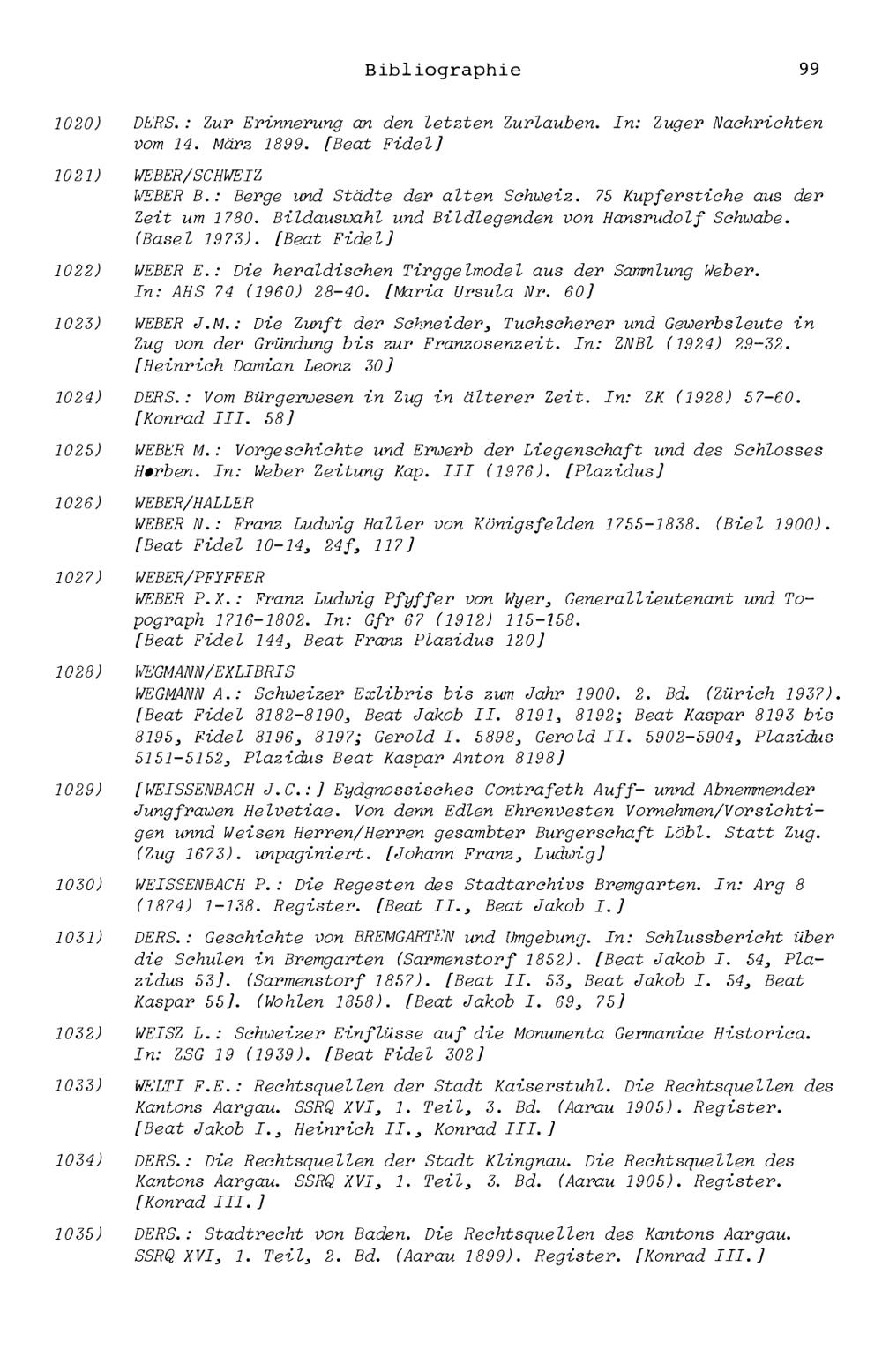 Bibliographie 99

1020) DERS.: Zur Erinnerung an den letzten Zurlauben. In: Zuger Nachrichten vom 14. März 1899. [Beat Fidel]

1021) WEBER/SCHWEIZ
WEBER B.: Berge und Städte der alten Schweiz. 75 Kupferstiche aus der Zeit um 1780. Bildauswahl und Bildlegenden von Hansrudolf Schwabe. (Basel 1973). [Beat Fidel]

1022) WEBER E.: Die heraldischen Tirggelmodel aus der Sammlung Weber. In: AHS 74 (1960) 28-40. [Maria Ursula Nr. 60]

1023) WEBER J.M.: Die Zunft der Schneider, Tuchscherer und Gewerbsleute in Zug von der Gründung bis zur Franzosenzeit. In: ZNBl (1924) 29-32. [Heinrich Damian Leonz 30]

1024) DERS.: Vom Bürgerwesen in Zug in älterer Zeit. In: ZK (1928) 57-60. [Konrad III. 58]

1025) WEBER M.: Vorgeschichte und Erwerb der Liegenschaft und des Schlosses Horben. In: Weber Zeitung Kap. III (1976). [Plazidus]

1026) WEBER/HALLER
WEBER N.: Franz Ludwig Haller von Königsfelden 1755-1838. (Biel 1900). [Beat Fidel 10-14, 24f, 117]

1027) WEBER/PFYFFER
WEBER P.X.: Franz Ludwig Pfyffer von Wyer, Generallieutenant und Topograph 1716-1802. In: Gfr 67 (1912) 115-158. [Beat Fidel 144, Beat Franz Plazidus 120]

1028) WEGMANN/EXLIBRIS
WEGMANN A.: Schweizer Exlibris bis zum Jahr 1900. 2. Bd. (Zürich 1937). [Beat Fidel 8182-8190, Beat Jakob II. 8191, 8192; Beat Kaspar 8193 bis 8195, Fidel 8196, 8197; Gerold I. 5898, Gerold II. 5902-5904, Plazidus 5151-5152, Plazidus Beat Kaspar Anton 8198]

1029) [WEISSENBACH J.C.:] Eydgnossisches Contrafeth Auff- unnd Abnemmender Jungfrawen Helvetiae. Von denn Edlen Ehrenvesten Vornehmen/Vorsichtigen unnd Weisen Herren/Herren gesambter Burgerschaft Löbl. Statt Zug. (Zug 1673). unpaginiert. [Johann Franz, Ludwig]

1030) WEISSENBACH P.: Die Regesten des Stadtarchivs Bremgarten. In: Arg 8 (1874) 1-138. Register. [Beat II., Beat Jakob I.]

1031) DERS.: Geschichte von BREMGARTEN und Umgebung. In: Schlussbericht über die Schulen in Bremgarten (Sarmenstorf 1852). [Beat Jakob I. 54, Plazidus 53]. (Sarmenstorf 1857). [Beat II. 53, Beat Jakob I. 54, Beat Kaspar 55]. (Wohlen 1858). [Beat Jakob I. 69, 75]

1032) WEISZ L.: Schweizer Einflüsse auf die Monumenta Germaniae Historica. In: ZSG 19 (1939). [Beat Fidel 302]

1033) WELTI F.E.: Rechtsquellen der Stadt Kaiserstuhl. Die Rechtsquellen des Kantons Aargau. SSRQ XVI, 1. Teil, 3. Bd. (Aarau 1905). Register. [Beat Jakob I., Heinrich II., Konrad III.]

1034) DERS.: Die Rechtsquellen der Stadt Klingnau. Die Rechtsquellen des Kantons Aargau. SSRQ XVI, 1. Teil, 3. Bd. (Aarau 1905). Register. [Konrad III.]

1035) DERS.: Stadtrecht von Baden. Die Rechtsquellen des Kantons Aargau. SSRQ XVI, 1. Teil, 2. Bd. (Aarau 1899). Register. [Konrad III.]